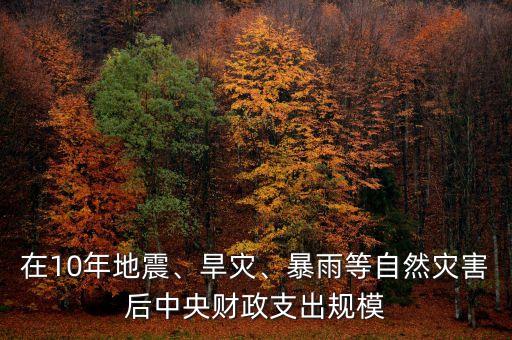 在10年地震、旱灾、暴雨等自然灾害后中央财政支出规模